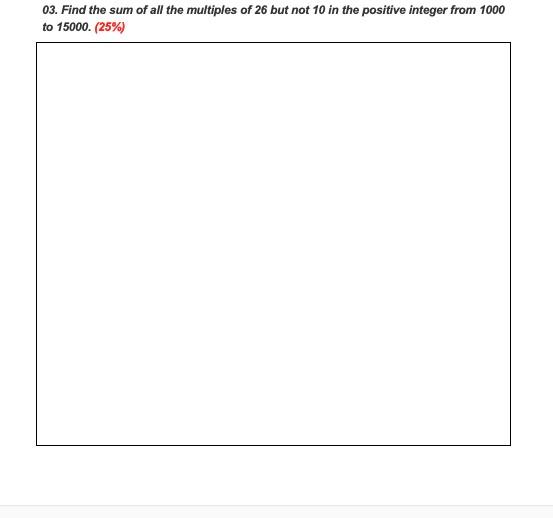 03. Find the sum of all the multiples of 26 but not 10 in the positive integer from 1000 to 15000. (25%)